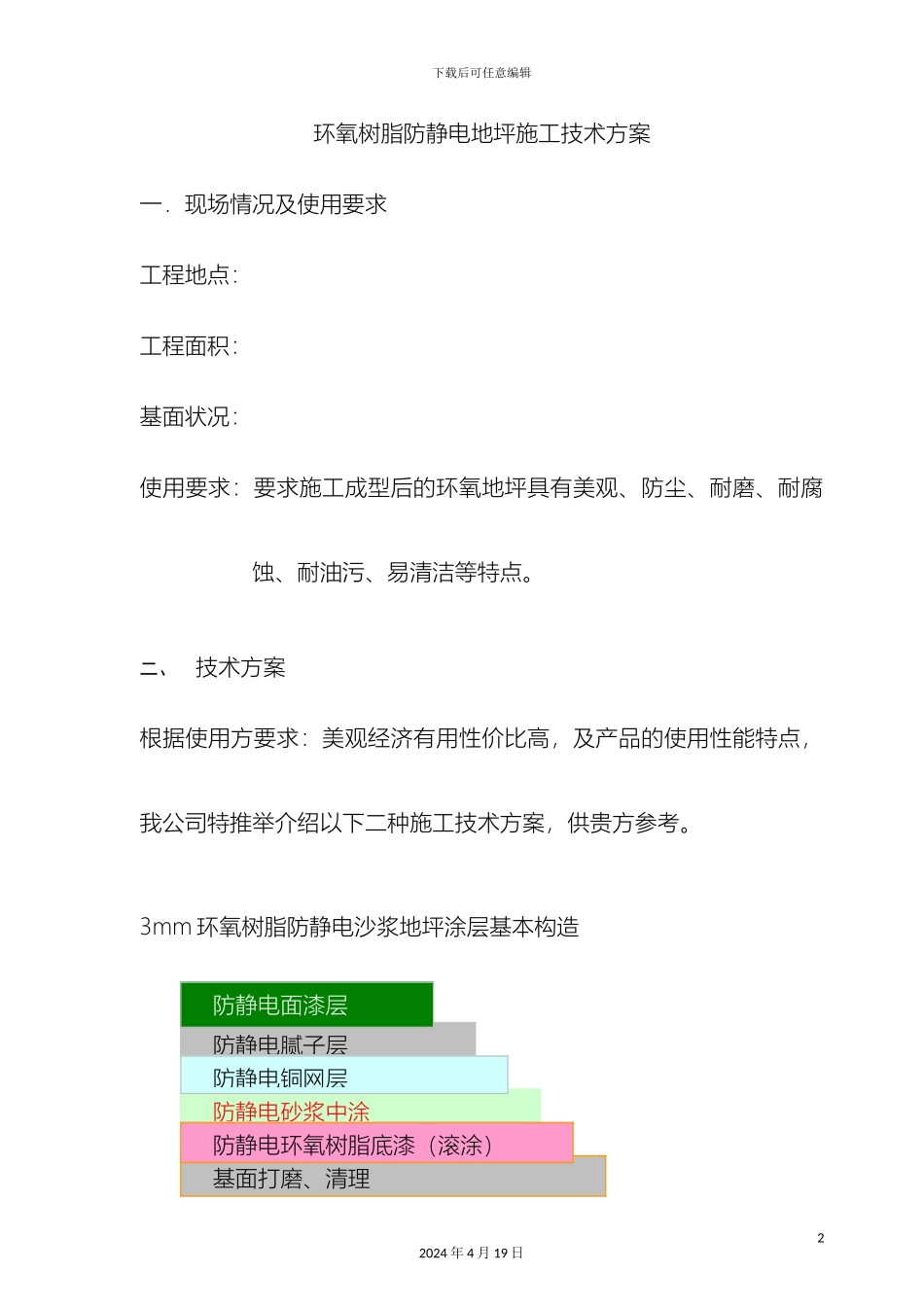 下载后可任意编辑

环氧树脂防静电地坪施工技术方案

一．现场情况及使用要求

工程地点：

工程面积：

基面状况：

使用要求：要求施工成型后的环氧地坪具有美观、防尘、耐磨、耐腐蚀、耐油污、易清洁等特点。

二、 技术方案

根据使用方要求：美观经济有用性价比高，及产品的使用性能特点，我公司特推举介绍以下二种施工技术方案，供贵方参考。

3mm 环氧树脂防静电沙浆地坪涂层基本构造

防静电面漆层
防静电腻子层
防静电铜网层
防静电砂浆中涂
防静电环氧树脂底漆（滚涂）
基面打磨、清理

2

2024 年 4 月 19 日